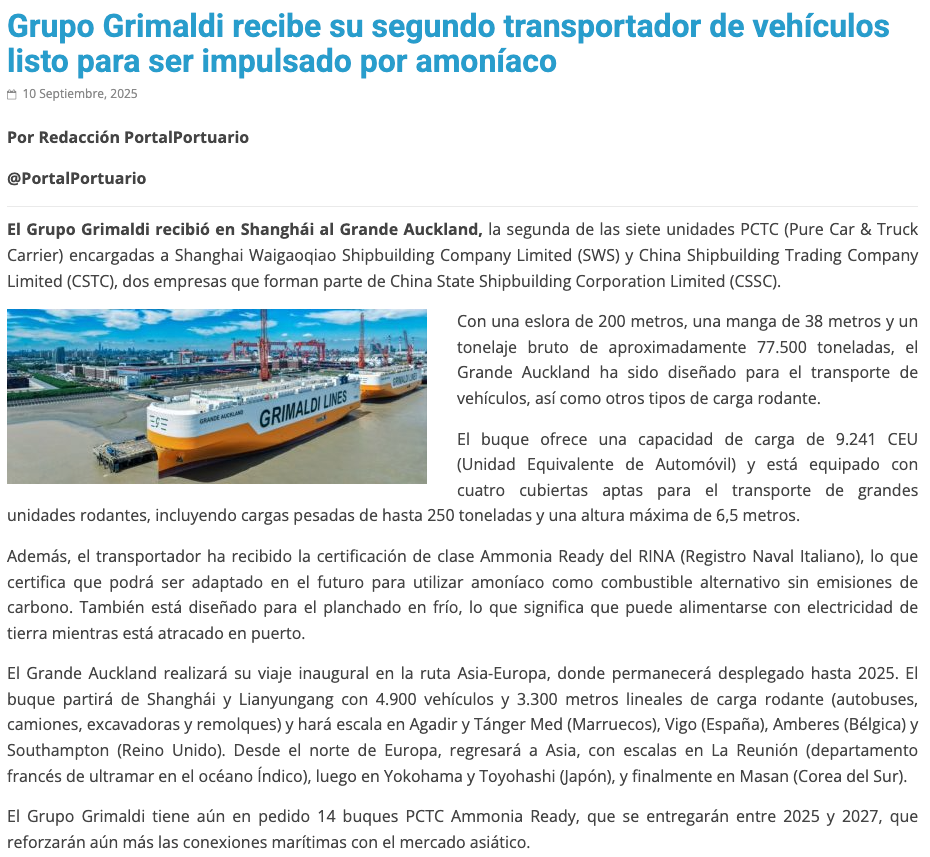 Grupo Grimaldi recibe su segundo transportador de vehículos listo para ser impulsado por amoníaco

10 Septiembre, 2025

Por Redacción PortalPortuario

@PortalPortuario

El Grupo Grimaldi recibió en Shanghái al Grande Auckland, la segunda de las siete unidades PCTC (Pure Car & Truck Carrier) encargadas a Shanghai Waigaoqiao Shipbuilding Company Limited (SWS) y China Shipbuilding Trading Company Limited (CSTC), dos empresas que forman parte de China State Shipbuilding Corporation Limited (CSSC).

GRIMALDI LINES

Con una eslora de 200 metros, una manga de 38 metros y un tonelaje bruto de aproximadamente 77.500 toneladas, el Grande Auckland ha sido diseñado para el transporte de vehículos, así como otros tipos de carga rodante.

El buque ofrece una capacidad de carga de 9.241 CEU (Unidad Equivalente de Automóvil) y está equipado con cuatro cubiertas aptas para el transporte de grandes unidades rodantes, incluyendo cargas pesadas de hasta 250 toneladas y una altura máxima de 6,5 metros.

Además, el transportador ha recibido la certificación de clase Ammonia Ready del RINA (Registro Naval Italiano), lo que certifica que podrá ser adaptado en el futuro para utilizar amoníaco como combustible alternativo sin emisiones de carbono. También está diseñado para el planchado en frío, lo que significa que puede alimentarse con electricidad de tierra mientras está atracado en puerto.

El Grande Auckland realizará su viaje inaugural en la ruta Asia-Europa, donde permanecerá desplegado hasta 2025. El buque partirá de Shanghái y Lianyungang con 4.900 vehículos y 3.300 metros lineales de carga rodante (autobuses, camiones, excavadoras y remolques) y hará escala en Agadir y Tánger Med (Marruecos), Vigo (España), Amberes (Bélgica) y Southampton (Reino Unido). Desde el norte de Europa, regresará a Asia, con escalas en La Reunión (departamento francés de ultramar en el océano Índico), luego en Yokohama y Toyohashi (Japón), y finalmente en Masan (Corea del Sur).

El Grupo Grimaldi tiene aún en pedido 14 buques PCTC Ammonia Ready, que se entregarán entre 2025 y 2027, que reforzarán aún más las conexiones marítimas con el mercado asiático.